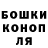 БОШКИ
КОНОП
ЛЯ